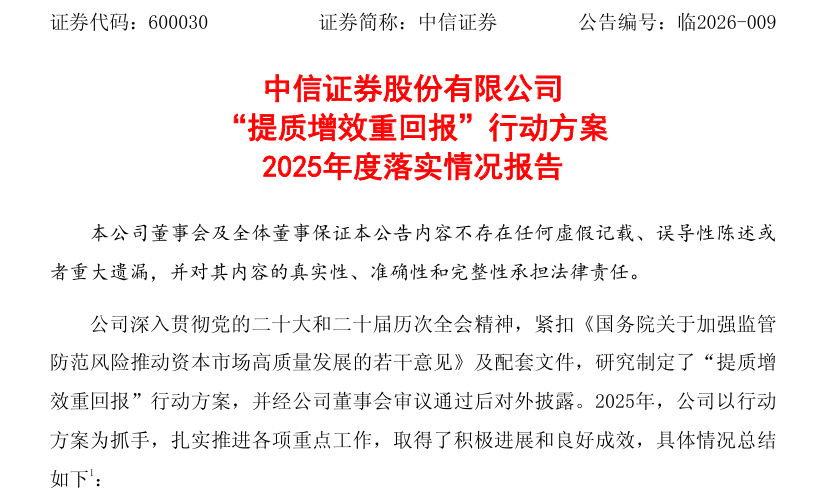 证券代码：600030 证券简称：中信证券 公告编号：临2026-009

中信证券股份有限公司
“提质增效重回报”行动方案
2025年度落实情况报告

本公司董事会及全体董事保证本公告内容不存在任何虚假记载、误导性陈述或者重大遗漏，并对其内容的真实性、准确性和完整性承担法律责任。

公司深入贯彻党的二十大和二十届历次全会精神，紧扣《国务院关于加强监管防范风险推动资本市场高质量发展的若干意见》及配套文件，研究制定了“提质增效重回报”行动方案，并经公司董事会审议通过后对外披露。2025年，公司以行动方案为抓手，扎实推进各项重点工作，取得了积极进展和良好成效，具体情况总结如下$^{1}$：